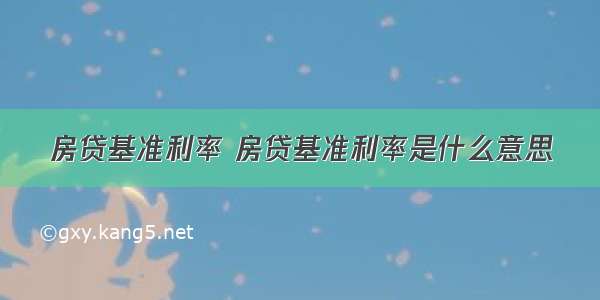 房贷基准利率 房贷基准利率是什么意思

©gxy.kang5.net